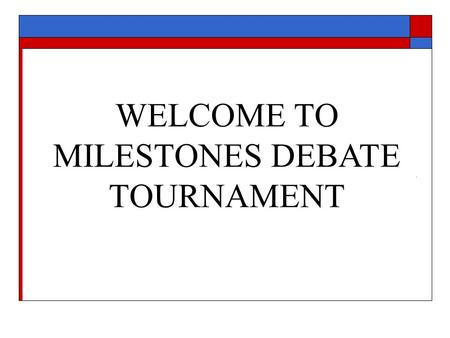 WELCOME TO MILESTONES DEBATE TOURNAMENT